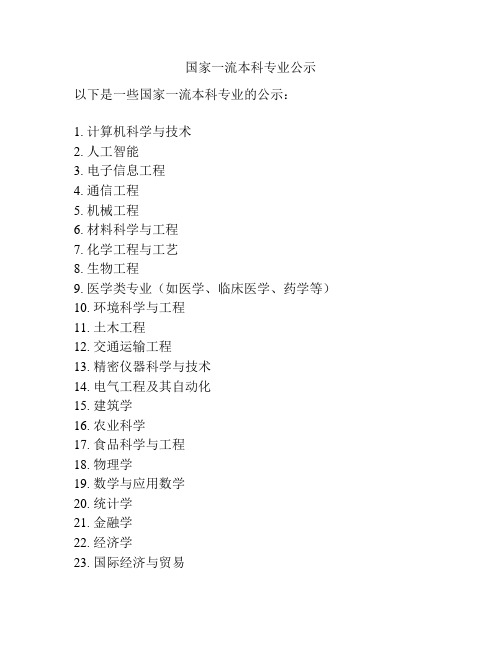 国家一流本科专业公示

以下是一些国家一流本科专业的公示：

1. 计算机科学与技术
2. 人工智能
3. 电子信息工程
4. 通信工程
5. 机械工程
6. 材料科学与工程
7. 化学工程与工艺
8. 生物工程
9. 医学类专业（如医学、临床医学、药学等）
10. 环境科学与工程
11. 土木工程
12. 交通运输工程
13. 精密仪器科学与技术
14. 电气工程及其自动化
15. 建筑学
16. 农业科学
17. 食品科学与工程
18. 物理学
19. 数学与应用数学
20. 统计学
21. 金融学
22. 经济学
23. 国际经济与贸易